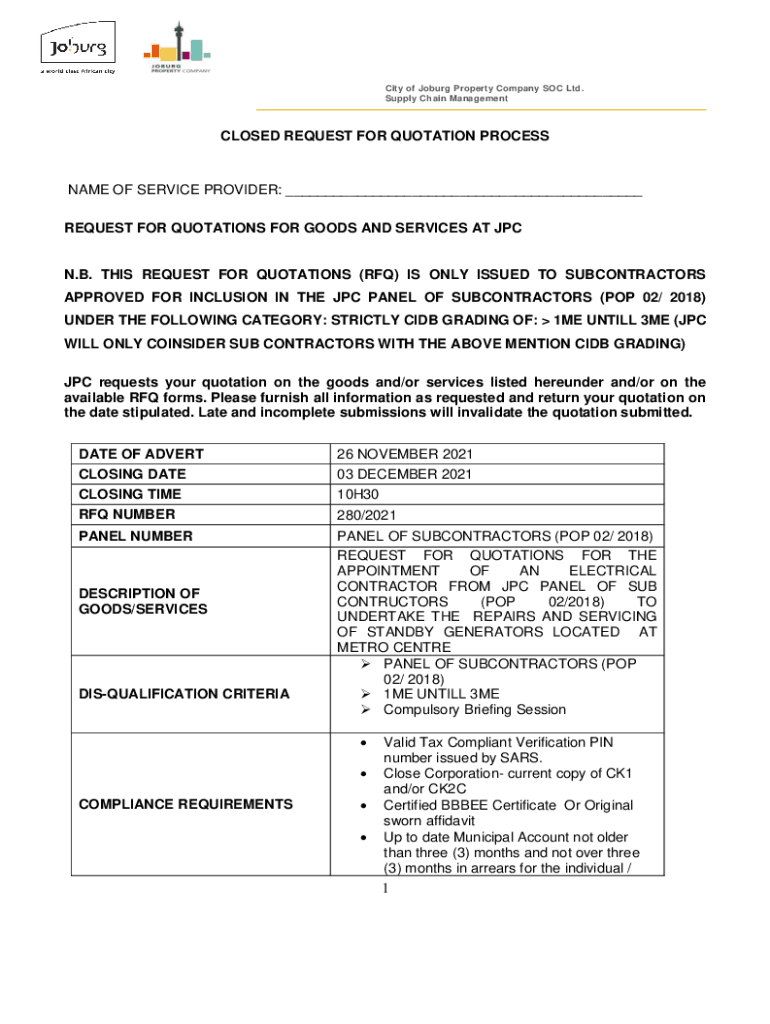 Jo'burg
a world class African city

JOBURG
PROPERTY COMPANY

City of Joburg Property Company SOC Ltd.
Supply Chain Management

CLOSED REQUEST FOR QUOTATION PROCESS

NAME OF SERVICE PROVIDER: _______________________________________________

REQUEST FOR QUOTATIONS FOR GOODS AND SERVICES AT JPC

N.B. THIS REQUEST FOR QUOTATIONS (RFQ) IS ONLY ISSUED TO SUBCONTRACTORS APPROVED FOR INCLUSION IN THE JPC PANEL OF SUBCONTRACTORS (POP 02/ 2018) UNDER THE FOLLOWING CATEGORY: STRICTLY CIDB GRADING OF: > 1ME UNTILL 3ME (JPC WILL ONLY COINSIDER SUB CONTRACTORS WITH THE ABOVE MENTION CIDB GRADING)

JPC requests your quotation on the goods and/or services listed hereunder and/or on the available RFQ forms. Please furnish all information as requested and return your quotation on the date stipulated. Late and incomplete submissions will invalidate the quotation submitted.

| DATE OF ADVERT | 26 NOVEMBER 2021 |
|---|---|
| CLOSING DATE | 03 DECEMBER 2021 |
| CLOSING TIME | 10H30 |
| RFQ NUMBER | 280/2021 |
| PANEL NUMBER | PANEL OF SUBCONTRACTORS (POP 02/ 2018) |
| DESCRIPTION OF GOODS/SERVICES | REQUEST FOR QUOTATIONS FOR THE APPOINTMENT OF AN ELECTRICAL CONTRACTOR FROM JPC PANEL OF SUB CONTRUCTORS (POP 02/2018) TO UNDERTAKE THE REPAIRS AND SERVICING OF STANDBY GENERATORS LOCATED AT METRO CENTRE |
| DIS-QUALIFICATION CRITERIA | ➢ PANEL OF SUBCONTRACTORS (POP 02/ 2018) ➢ 1ME UNTILL 3ME ➢ Compulsory Briefing Session |
| COMPLIANCE REQUIREMENTS | • Valid Tax Compliant Verification PIN number issued by SARS. • Close Corporation- current copy of CK1 and/or CK2C • Certified BBBEE Certificate Or Original sworn affidavit • Up to date Municipal Account not older than three (3) months and not over three (3) months in arrears for the individual / |

1